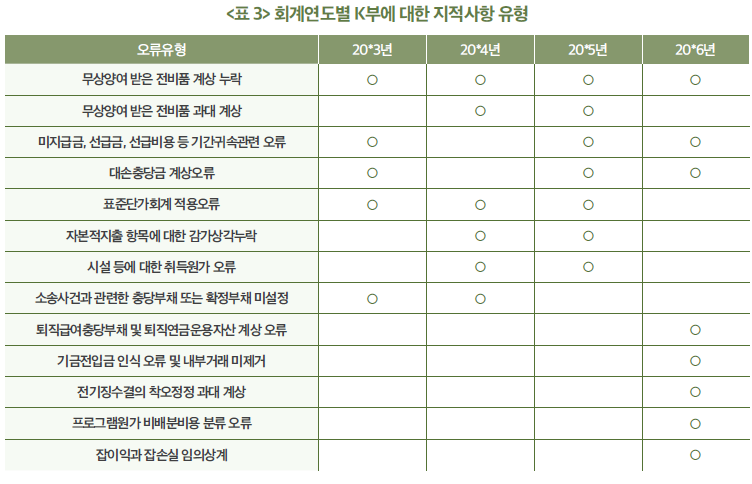 <표 3> 회계연도별 K부에 대한 지적사항 유형

| 오류유형 | 20*3년 | 20*4년 | 20*5년 | 20*6년 |
|---|---|---|---|---|
| 무상양여 받은 전비품 계상 누락 | ○ | ○ | ○ | ○ |
| 무상양여 받은 전비품 과대 계상 | | ○ | ○ | |
| 미지급금, 선급금, 선급비용 등 기간귀속관련 오류 | ○ | | ○ | ○ |
| 대손충당금 계상오류 | ○ | | ○ | ○ |
| 표준단가회계 적용오류 | ○ | ○ | ○ | |
| 자본적지출 항목에 대한 감가상각누락 | | ○ | ○ | |
| 시설 등에 대한 취득원가 오류 | | ○ | ○ | |
| 소송사건과 관련한 충당부채 또는 확정부채 미설정 | ○ | ○ | | |
| 퇴직급여충당부채 및 퇴직연금운용자산 계상 오류 | | | | ○ |
| 기금전입금 인식 오류 및 내부거래 미제거 | | | | ○ |
| 전기징수결의 착오정정 과대 계상 | | | | ○ |
| 프로그램원가 비배분비용 분류 오류 | | | | ○ |
| 잡이익과 잡손실 임의상계 | | | | ○ |